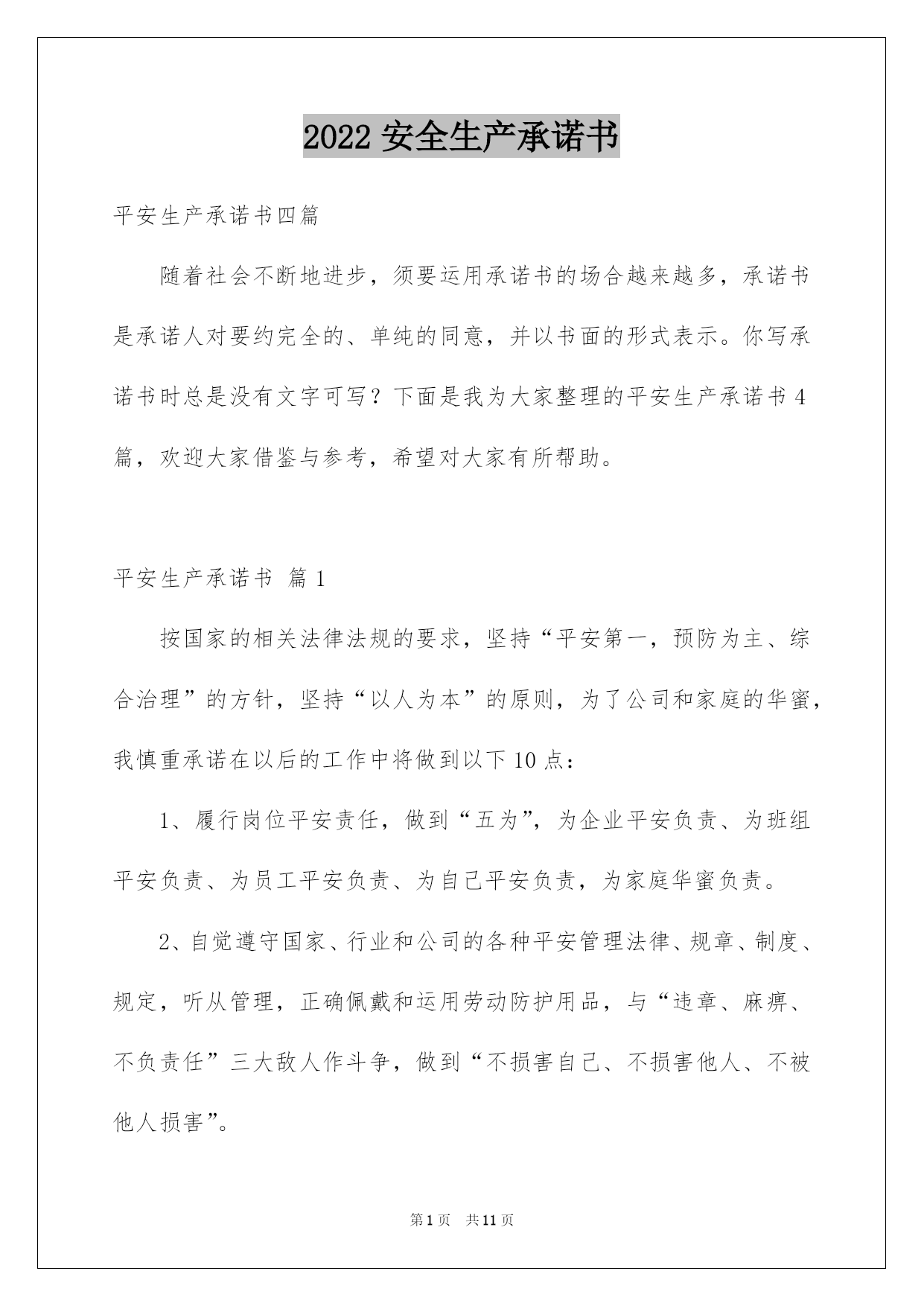 2022 安全生产承诺书

平安生产承诺书四篇

随着社会不断地进步，须要运用承诺书的场合越来越多，承诺书是承诺人对要约完全的、单纯的同意，并以书面的形式表示。你写承诺书时总是没有文字可写？下面是我为大家整理的平安生产承诺书 4 篇，欢迎大家借鉴与参考，希望对大家有所帮助。

平安生产承诺书 篇 1

按国家的相关法律法规的要求，坚持“平安第一，预防为主、综合治理”的方针，坚持“以人为本”的原则，为了公司和家庭的华蜜，我慎重承诺在以后的工作中将做到以下 10 点：

1、履行岗位平安责任，做到“五为”，为企业平安负责、为班组平安负责、为员工平安负责、为自己平安负责，为家庭华蜜负责。

2、自觉遵守国家、行业和公司的各种平安管理法律、规章、制度、规定，听从管理，正确佩戴和运用劳动防护用品，与“违章、麻痹、不负责任”三大敌人作斗争，做到“不损害自己、不损害他人、不被他人损害”。

第 1 页　共 11 页